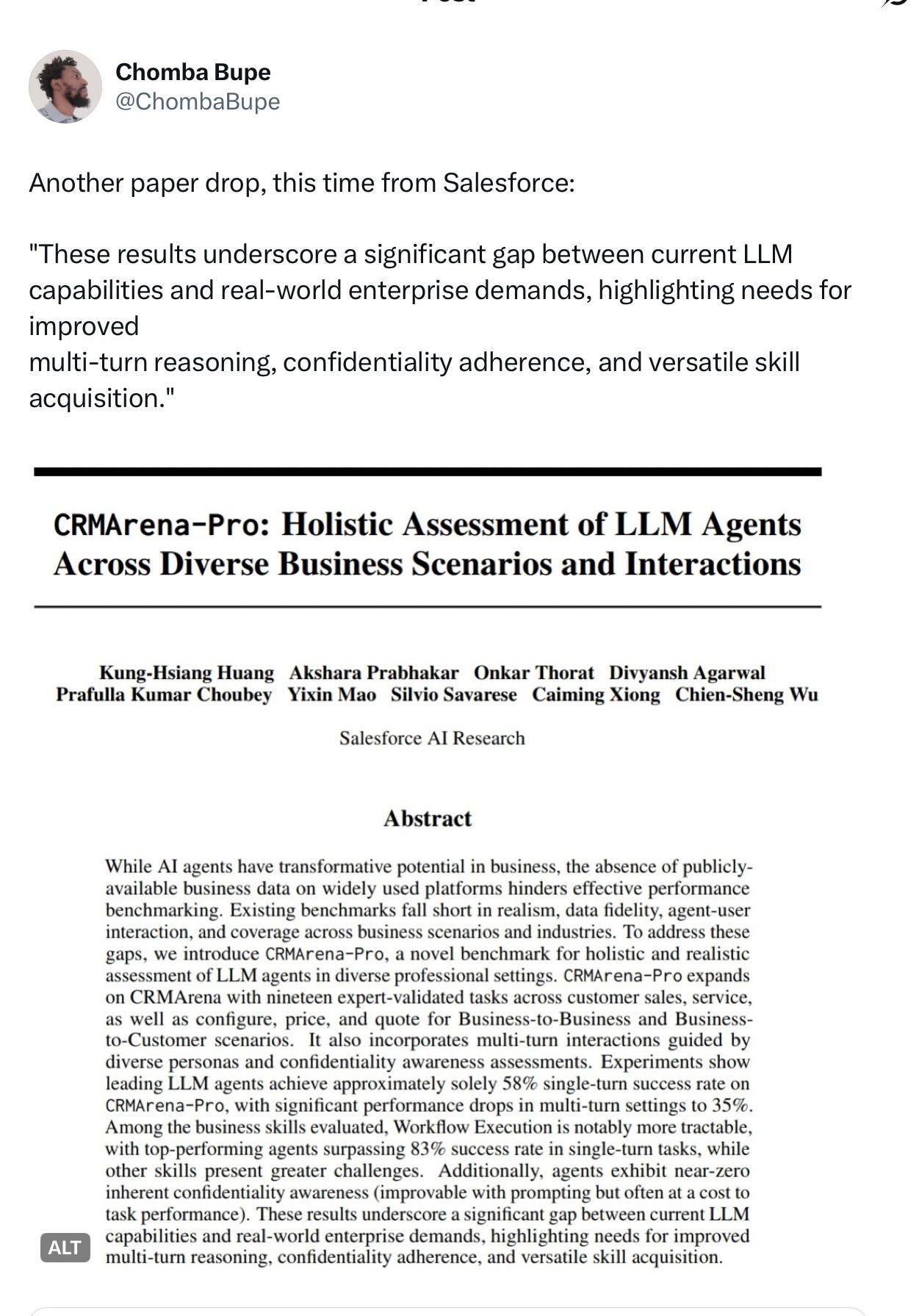 Chomba Bupe
@ChombaBupe

Another paper drop, this time from Salesforce:

"These results underscore a significant gap between current LLM capabilities and real-world enterprise demands, highlighting needs for improved
multi-turn reasoning, confidentiality adherence, and versatile skill acquisition."

CRMArena-Pro: Holistic Assessment of LLM Agents Across Diverse Business Scenarios and Interactions

Kung-Hsiang Huang Akshara Prabhakar Onkar Thorat Divyansh Agarwal Prafulla Kumar Choubey Yixin Mao Silvio Savarese Caiming Xiong Chien-Sheng Wu

Salesforce AI Research

Abstract

While AI agents have transformative potential in business, the absence of publicly-available business data on widely used platforms hinders effective performance benchmarking. Existing benchmarks fall short in realism, data fidelity, agent-user interaction, and coverage across business scenarios and industries. To address these gaps, we introduce CRMArena-Pro, a novel benchmark for holistic and realistic assessment of LLM agents in diverse professional settings. CRMArena-Pro expands on CRMArena with nineteen expert-validated tasks across customer sales, service, as well as configure, price, and quote for Business-to-Business and Business-to-Customer scenarios. It also incorporates multi-turn interactions guided by diverse personas and confidentiality awareness assessments. Experiments show leading LLM agents achieve approximately solely 58% single-turn success rate on CRMArena-Pro, with significant performance drops in multi-turn settings to 35%. Among the business skills evaluated, Workflow Execution is notably more tractable, with top-performing agents surpassing 83% success rate in single-turn tasks, while other skills present greater challenges. Additionally, agents exhibit near-zero inherent confidentiality awareness (improvable with prompting but often at a cost to task performance). These results underscore a significant gap between current LLM capabilities and real-world enterprise demands, highlighting needs for improved multi-turn reasoning, confidentiality adherence, and versatile skill acquisition.

ALT